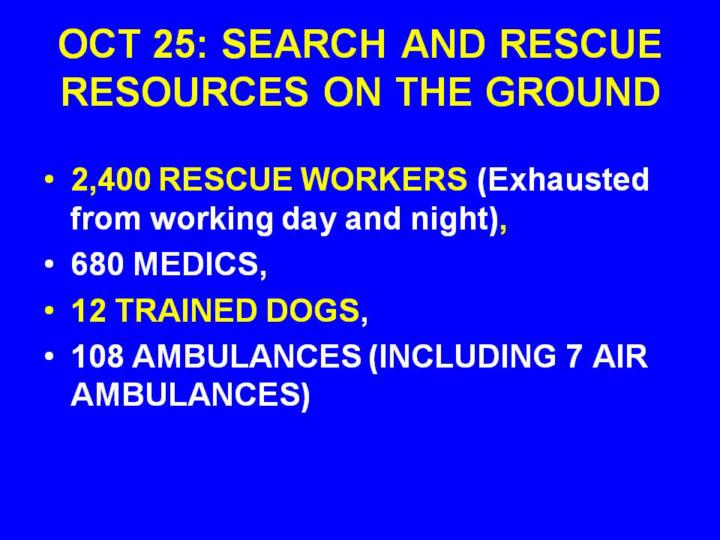 OCT 25: SEARCH AND RESCUE RESOURCES ON THE GROUND

• 2,400 RESCUE WORKERS (Exhausted from working day and night),
• 680 MEDICS,
• 12 TRAINED DOGS,
• 108 AMBULANCES (INCLUDING 7 AIR AMBULANCES)